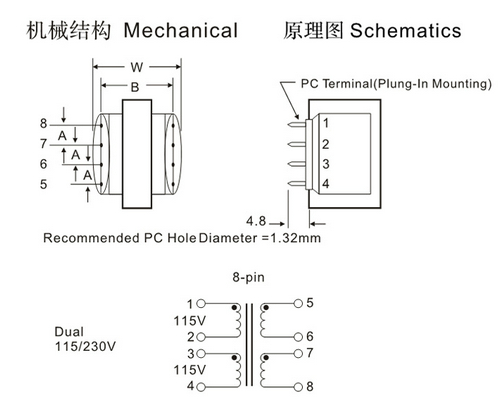 机械结构 Mechanical

原理图 Schematics

W

B

8

A

7

A

6

A

5

PC Terminal(Plung-In Mounting)

1

2

3

4

4.8

Recommended PC Hole Diameter =1.32mm

8-pin

Dual
115/230V

1

115V

2

3

115V

4

5

6

7

8